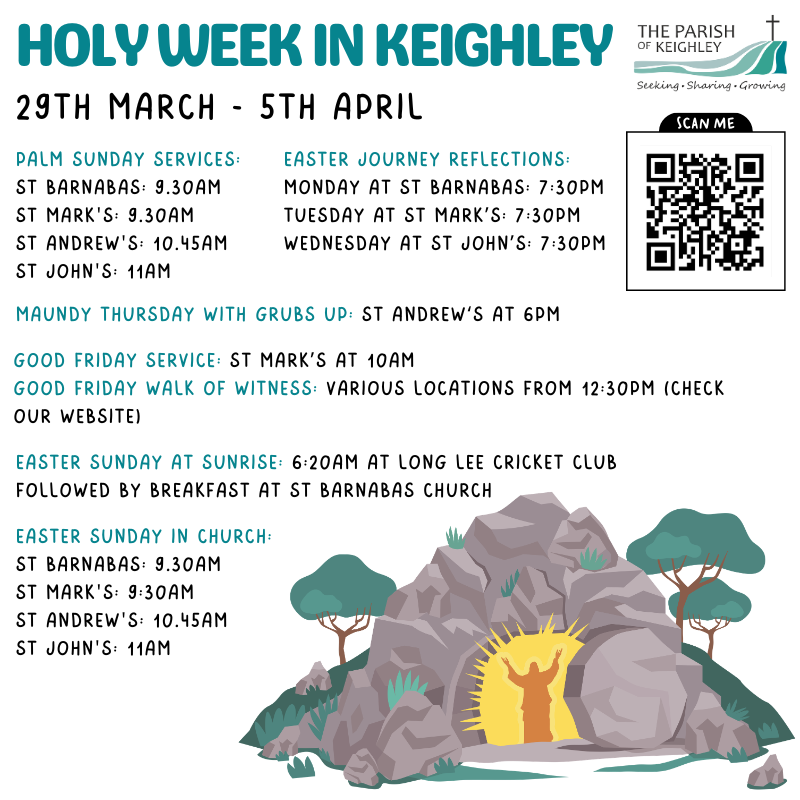 HOLY WEEK IN KEIGHLEY

THE PARISH OF KEIGHLEY
Seeking • Sharing • Growing

29TH MARCH - 5TH APRIL

SCAN ME

PALM SUNDAY SERVICES:
ST BARNABAS: 9.30AM
ST MARK'S: 9.30AM
ST ANDREW'S: 10.45AM
ST JOHN'S: 11AM

EASTER JOURNEY REFLECTIONS:
MONDAY AT ST BARNABAS: 7:30PM
TUESDAY AT ST MARK'S: 7:30PM
WEDNESDAY AT ST JOHN'S: 7:30PM

MAUNDY THURSDAY WITH GRUBS UP: ST ANDREW'S AT 6PM

GOOD FRIDAY SERVICE: ST MARK'S AT 10AM
GOOD FRIDAY WALK OF WITNESS: VARIOUS LOCATIONS FROM 12:30PM (CHECK OUR WEBSITE)

EASTER SUNDAY AT SUNRISE: 6:20AM AT LONG LEE CRICKET CLUB FOLLOWED BY BREAKFAST AT ST BARNABAS CHURCH

EASTER SUNDAY IN CHURCH:
ST BARNABAS: 9.30AM
ST MARK'S: 9:30AM
ST ANDREW'S: 10.45AM
ST JOHN'S: 11AM